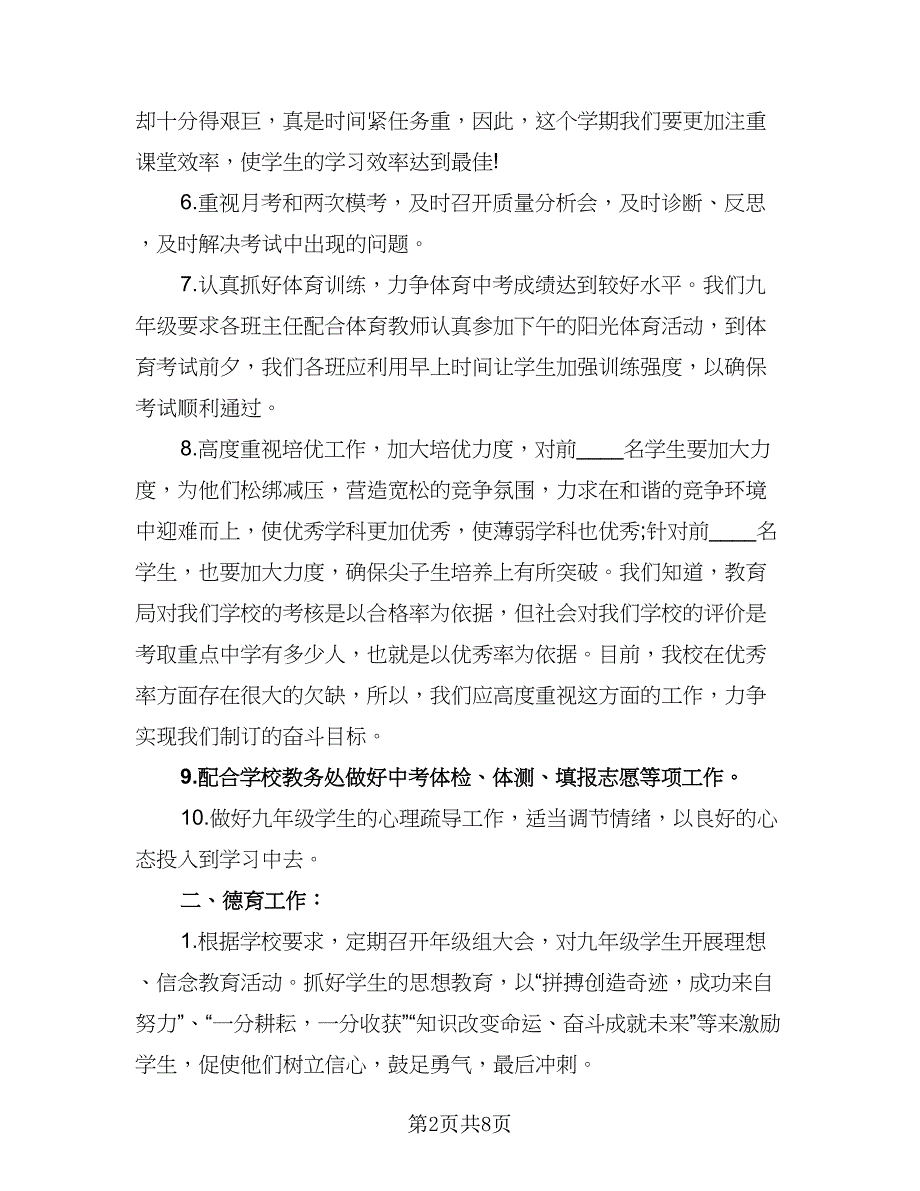 却十分得艰巨，真是时间紧任务重，因此，这个学期我们要更加注重课堂效率，使学生的学习效率达到最佳!

6.重视月考和两次模考，及时召开质量分析会，及时诊断、反思，及时解决考试中出现的问题。

7.认真抓好体育训练，力争体育中考成绩达到较好水平。我们九年级要求各班主任配合体育教师认真参加下午的阳光体育活动，到体育考试前夕，我们各班应利用早上时间让学生加强训练强度，以确保考试顺利通过。

8.高度重视培优工作，加大培优力度，对前____名学生要加大力度，为他们松绑减压，营造宽松的竞争氛围，力求在和谐的竞争环境中迎难而上，使优秀学科更加优秀，使薄弱学科也优秀;针对前____名学生，也要加大力度，确保尖子生培养上有所突破。我们知道，教育局对我们学校的考核是以合格率为依据，但社会对我们学校的评价是考取重点中学有多少人，也就是以优秀率为依据。目前，我校在优秀率方面存在很大的欠缺，所以，我们应高度重视这方面的工作，力争实现我们制订的奋斗目标。

9.配合学校教务处做好中考体检、体测、填报志愿等项工作。

10.做好九年级学生的心理疏导工作，适当调节情绪，以良好的心态投入到学习中去。

二、德育工作：

1.根据学校要求，定期召开年级组大会，对九年级学生开展理想、信念教育活动。抓好学生的思想教育，以“拼搏创造奇迹，成功来自努力”、“一分耕耘，一分收获”“知识改变命运、奋斗成就未来”等来激励学生，促使他们树立信心，鼓足勇气，最后冲刺。

第2页共8页